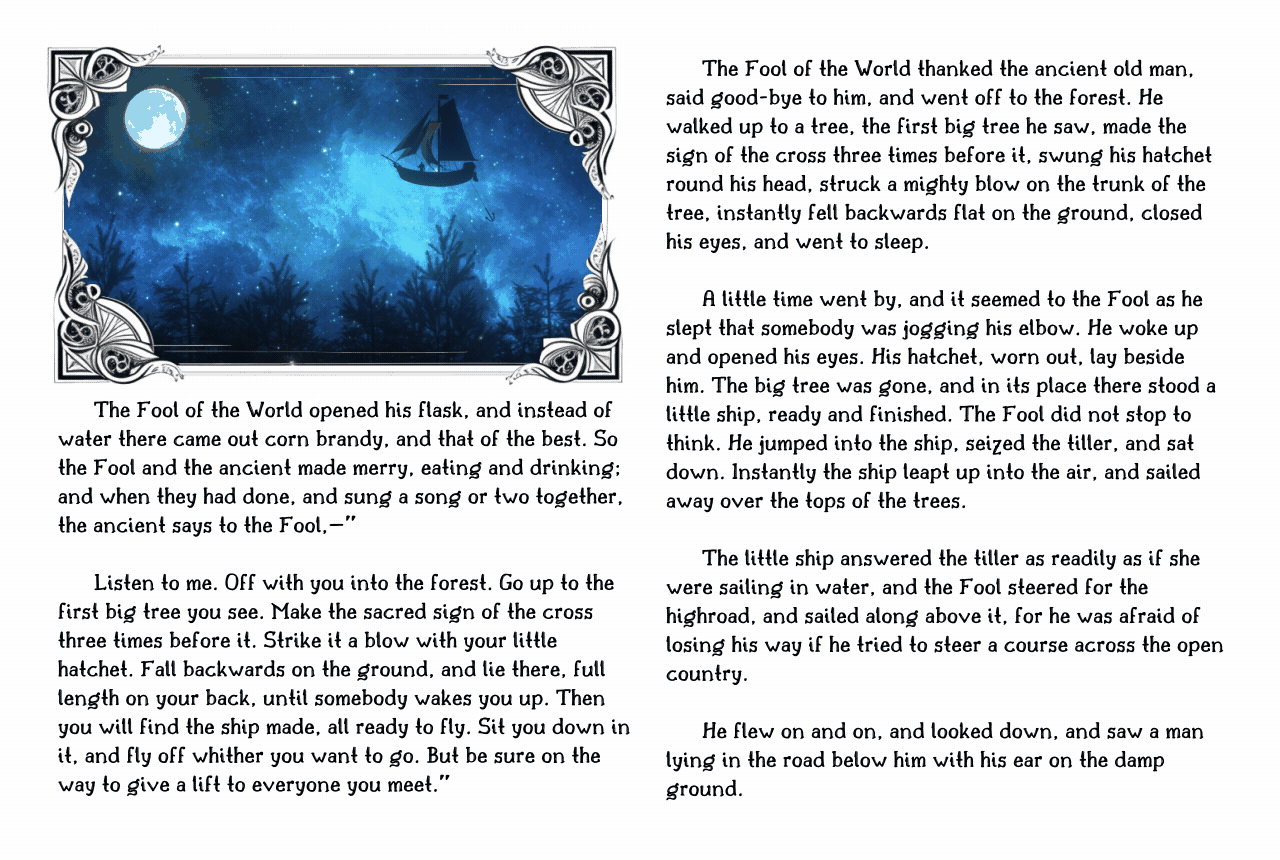 The Fool of the World opened his flask, and instead of water there came out corn brandy, and that of the best. So the Fool and the ancient made merry, eating and drinking; and when they had done, and sung a song or two together, the ancient says to the Fool,—"

Listen to me. Off with you into the forest. Go up to the first big tree you see. Make the sacred sign of the cross three times before it. Strike it a blow with your little hatchet. Fall backwards on the ground, and lie there, full length on your back, until somebody wakes you up. Then you will find the ship made, all ready to fly. Sit you down in it, and fly off whither you want to go. But be sure on the way to give a lift to everyone you meet."

The Fool of the World thanked the ancient old man, said good-bye to him, and went off to the forest. He walked up to a tree, the first big tree he saw, made the sign of the cross three times before it, swung his hatchet round his head, struck a mighty blow on the trunk of the tree, instantly fell backwards flat on the ground, closed his eyes, and went to sleep.

A little time went by, and it seemed to the Fool as he slept that somebody was jogging his elbow. He woke up and opened his eyes. His hatchet, worn out, lay beside him. The big tree was gone, and in its place there stood a little ship, ready and finished. The Fool did not stop to think. He jumped into the ship, seized the tiller, and sat down. Instantly the ship leapt up into the air, and sailed away over the tops of the trees.

The little ship answered the tiller as readily as if she were sailing in water, and the Fool steered for the highroad, and sailed along above it, for he was afraid of losing his way if he tried to steer a course across the open country.

He flew on and on, and looked down, and saw a man lying in the road below him with his ear on the damp ground.